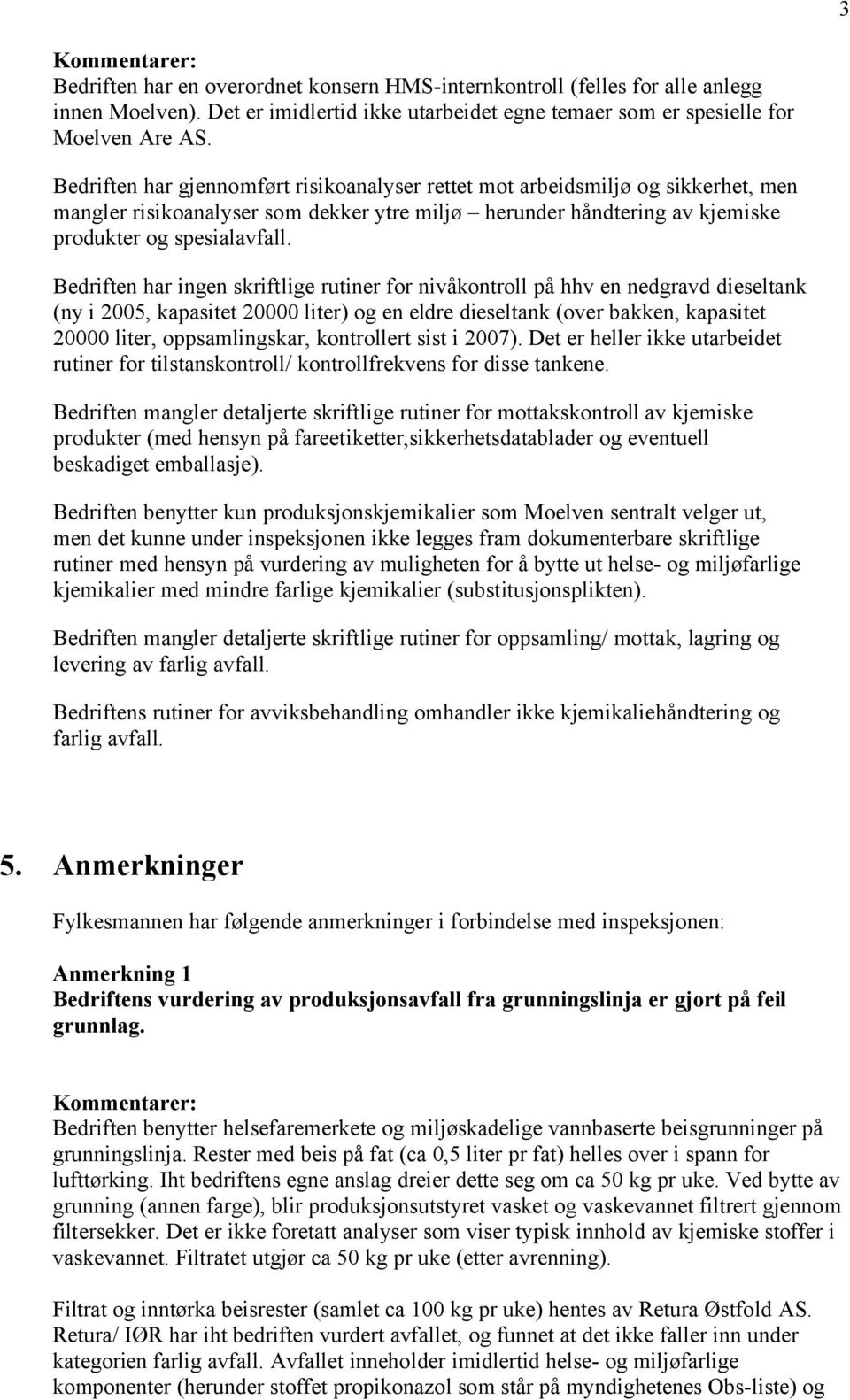 3

Kommentarer:
Bedriften har en overordnet konsern HMS-internkontroll (felles for alle anlegg innen Moelven). Det er imidlertid ikke utarbeidet egne temaer som er spesielle for Moelven Are AS.

Bedriften har gjennomført risikoanalyser rettet mot arbeidsmiljø og sikkerhet, men mangler risikoanalyser som dekker ytre miljø – herunder håndtering av kjemiske produkter og spesialavfall.

Bedriften har ingen skriftlige rutiner for nivåkontroll på hhv en nedgravd dieseltank (ny i 2005, kapasitet 20000 liter) og en eldre dieseltank (over bakken, kapasitet 20000 liter, oppsamlingskar, kontrollert sist i 2007). Det er heller ikke utarbeidet rutiner for tilstanskontroll/ kontrollfrekvens for disse tankene.

Bedriften mangler detaljerte skriftlige rutiner for mottakskontroll av kjemiske produkter (med hensyn på fareetiketter,sikkerhetsdatablader og eventuell beskadiget emballasje).

Bedriften benytter kun produksjonskjemikalier som Moelven sentralt velger ut, men det kunne under inspeksjonen ikke legges fram dokumenterbare skriftlige rutiner med hensyn på vurdering av muligheten for å bytte ut helse- og miljøfarlige kjemikalier med mindre farlige kjemikalier (substitusjonsplikten).

Bedriften mangler detaljerte skriftlige rutiner for oppsamling/ mottak, lagring og levering av farlig avfall.

Bedriftens rutiner for avviksbehandling omhandler ikke kjemikaliehåndtering og farlig avfall.

5. Anmerkninger

Fylkesmannen har følgende anmerkninger i forbindelse med inspeksjonen:

Anmerkning 1
Bedriftens vurdering av produksjonsavfall fra grunningslinja er gjort på feil grunnlag.

Kommentarer:
Bedriften benytter helsefaremerkete og miljøskadelige vannbaserte beisgrunninger på grunningslinja. Rester med beis på fat (ca 0,5 liter pr fat) helles over i spann for lufttørking. Iht bedriftens egne anslag dreier dette seg om ca 50 kg pr uke. Ved bytte av grunning (annen farge), blir produksjonsutstyret vasket og vaskevannet filtrert gjennom filtersekker. Det er ikke foretatt analyser som viser typisk innhold av kjemiske stoffer i vaskevannet. Filtratet utgjør ca 50 kg pr uke (etter avrenning).

Filtrat og inntørka beisrester (samlet ca 100 kg pr uke) hentes av Retura Østfold AS. Retura/ IØR har iht bedriften vurdert avfallet, og funnet at det ikke faller inn under kategorien farlig avfall. Avfallet inneholder imidlertid helse- og miljøfarlige komponenter (herunder stoffet propikonazol som står på myndighetenes Obs-liste) og